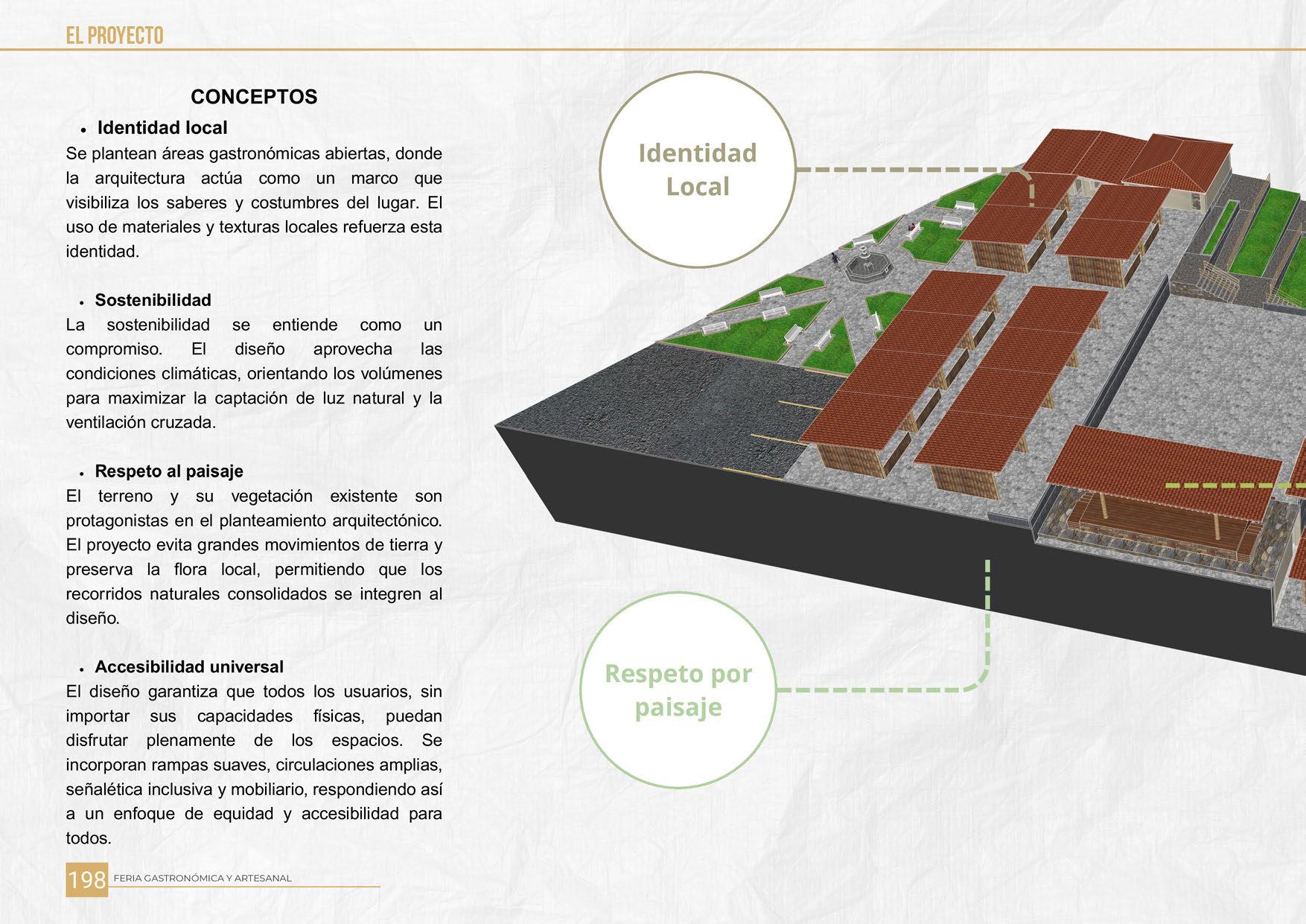 EL PROYECTO

CONCEPTOS

• Identidad local

Se plantean áreas gastronómicas abiertas, donde la arquitectura actúa como un marco que visibiliza los saberes y costumbres del lugar. El uso de materiales y texturas locales refuerza esta identidad.

• Sostenibilidad

La sostenibilidad se entiende como un compromiso. El diseño aprovecha las condiciones climáticas, orientando los volúmenes para maximizar la captación de luz natural y la ventilación cruzada.

• Respeto al paisaje

El terreno y su vegetación existente son protagonistas en el planteamiento arquitectónico. El proyecto evita grandes movimientos de tierra y preserva la flora local, permitiendo que los recorridos naturales consolidados se integren al diseño.

• Accesibilidad universal

El diseño garantiza que todos los usuarios, sin importar sus capacidades físicas, puedan disfrutar plenamente de los espacios. Se incorporan rampas suaves, circulaciones amplias, señalética inclusiva y mobiliario, respondiendo así a un enfoque de equidad y accesibilidad para todos.

Identidad Local

Respeto por paisaje

198 FERIA GASTRONÓMICA Y ARTESANAL